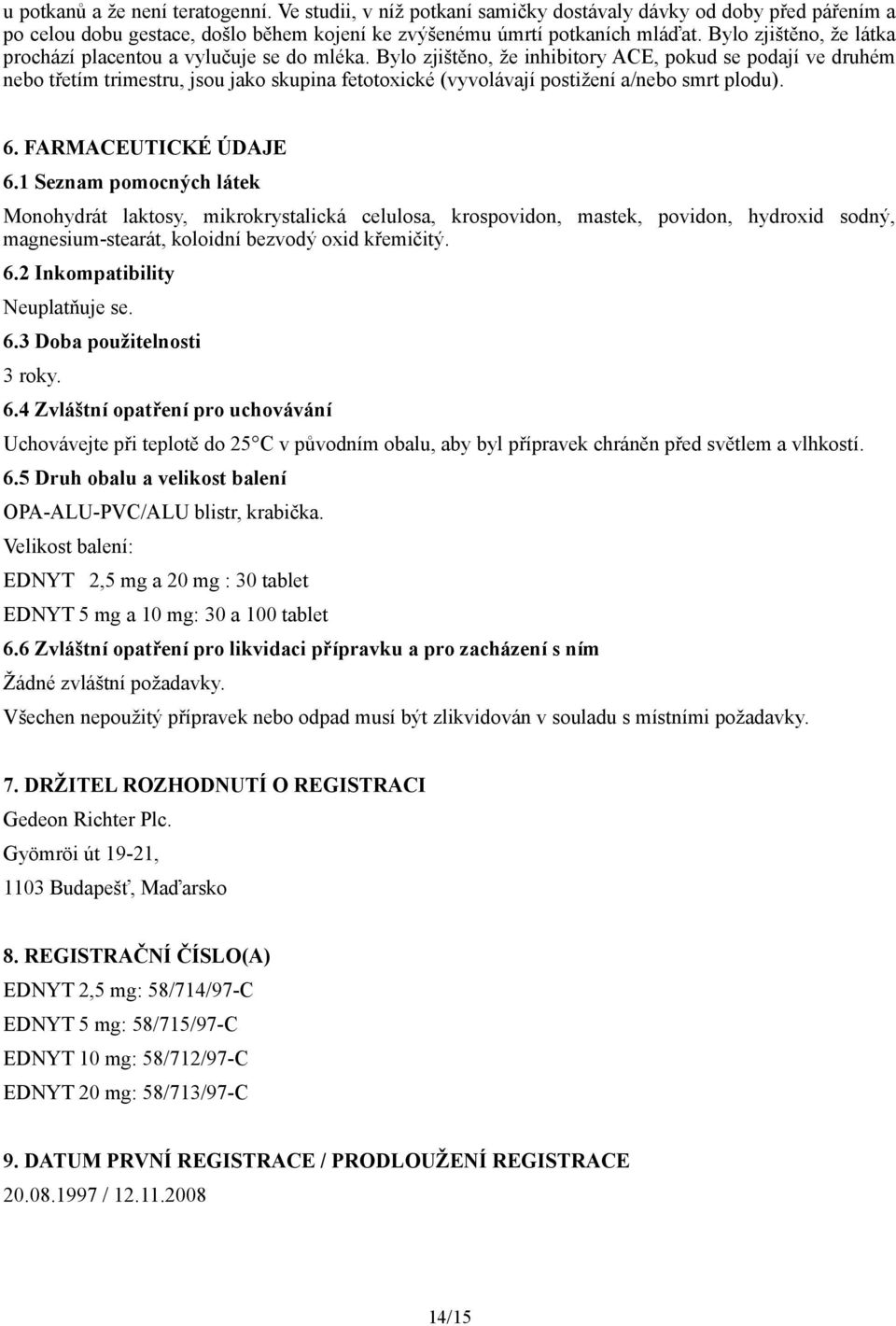 u potkanů a že není teratogenní. Ve studii, v níž potkaní samičky dostávaly dávky od doby před pářením a po celou dobu gestace, došlo během kojení ke zvýšenému úmrtí potkaních mláďat. Bylo zjištěno, že látka prochází placentou a vylučuje se do mléka. Bylo zjištěno, že inhibitory ACE, pokud se podají ve druhém nebo třetím trimestru, jsou jako skupina fetotoxické (vyvolávají postižení a/nebo smrt plodu).

6. FARMACEUTICKÉ ÚDAJE

6.1 Seznam pomocných látek

Monohydrát laktosy, mikrokrystalická celulosa, krospovidon, mastek, povidon, hydroxid sodný, magnesium-stearát, koloidní bezvodý oxid křemičitý.

6.2 Inkompatibility

Neuplatňuje se.

6.3 Doba použitelnosti

3 roky.

6.4 Zvláštní opatření pro uchovávání

Uchovávejte při teplotě do 25°C v původním obalu, aby byl přípravek chráněn před světlem a vlhkostí.

6.5 Druh obalu a velikost balení

OPA-ALU-PVC/ALU blistr, krabička.

Velikost balení:

EDNYT 2,5 mg a 20 mg : 30 tablet

EDNYT 5 mg a 10 mg: 30 a 100 tablet

6.6 Zvláštní opatření pro likvidaci přípravku a pro zacházení s ním

Žádné zvláštní požadavky.

Všechen nepoužitý přípravek nebo odpad musí být zlikvidován v souladu s místními požadavky.

7. DRŽITEL ROZHODNUTÍ O REGISTRACI

Gedeon Richter Plc.

Gyömröi út 19-21,

1103 Budapešť, Maďarsko

8. REGISTRAČNÍ ČÍSLO(A)

EDNYT 2,5 mg: 58/714/97-C

EDNYT 5 mg: 58/715/97-C

EDNYT 10 mg: 58/712/97-C

EDNYT 20 mg: 58/713/97-C

9. DATUM PRVNÍ REGISTRACE / PRODLOUŽENÍ REGISTRACE

20.08.1997 / 12.11.2008

14/15